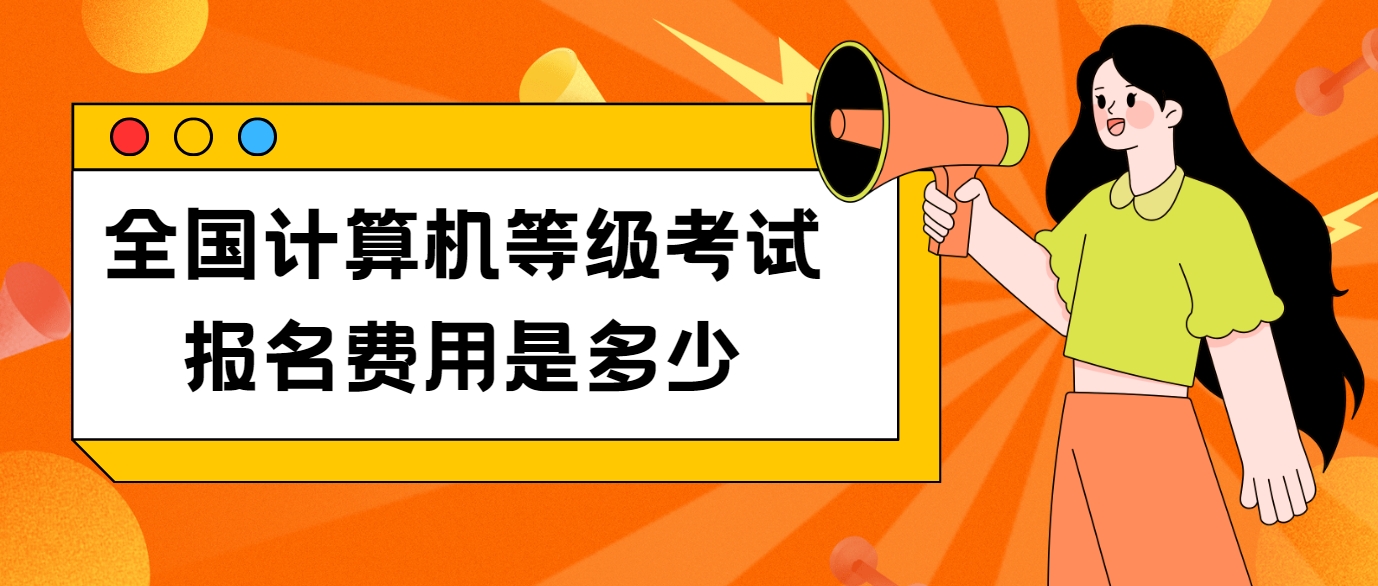 全国计算机等级考试
报名费用是多少